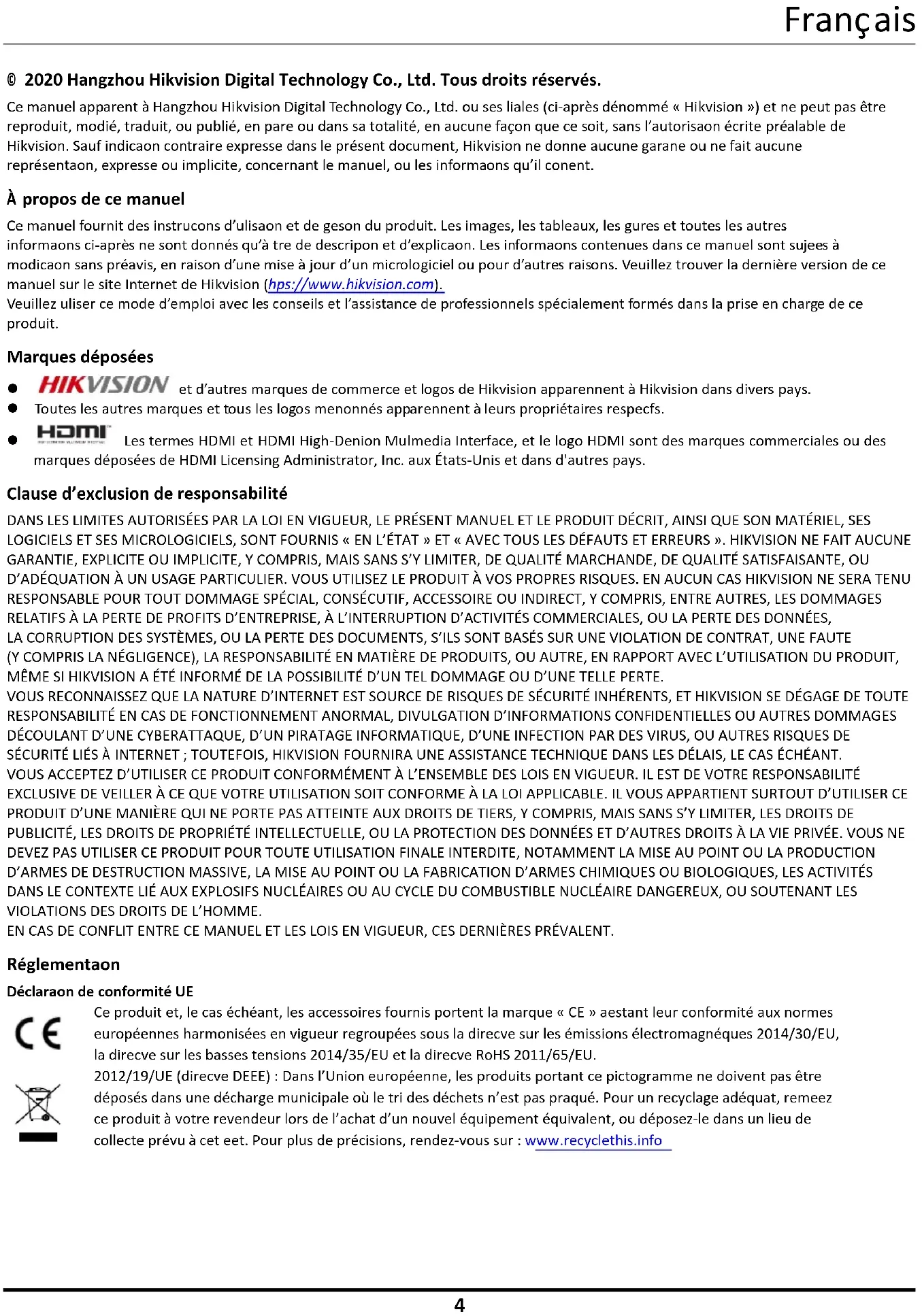 Français

© 2020 Hangzhou Hikvision Digital Technology Co., Ltd. Tous droits réservés.

Ce manuel apparent à Hangzhou Hikvision Digital Technology Co., Ltd. ou ses liales (ci-après dénommé « Hikvision ») et ne peut pas être reproduit, modié, traduit, ou publié, en pare ou dans sa totalité, en aucune façon que ce soit, sans l'autorisaon écrite préalable de Hikvision. Sauf indicaon contraire expresse dans le présent document, Hikvision ne donne aucune garane ou ne fait aucune représentaon, expresse ou implicite, concernant le manuel, ou les informaons qu'il conent.

À propos de ce manuel

Ce manuel fournit des instrucons d'ulisaon et de geson du produit. Les images, les tableaux, les gures et toutes les autres informaons ci-après ne sont donnés qu'à tre de descripon et d'explicaon. Les informaons contenues dans ce manuel sont sujees à modicaon sans préavis, en raison d'une mise à jour d'un micrologiciel ou pour d'autres raisons. Veuillez trouver la dernière version de ce manuel sur le site Internet de Hikvision (hps://www.hikvision.com).
Veuillez uliser ce mode d'emploi avec les conseils et l'assistance de professionnels spécialement formés dans la prise en charge de ce produit.

Marques déposées

● HIKVISION et d'autres marques de commerce et logos de Hikvision apparennent à Hikvision dans divers pays.
● Toutes les autres marques et tous les logos menonnés apparennent à leurs propriétaires respecfs.
● HDMI Les termes HDMI et HDMI High-Denion Mulmedia Interface, et le logo HDMI sont des marques commerciales ou des marques déposées de HDMI Licensing Administrator, Inc. aux États-Unis et dans d'autres pays.

Clause d'exclusion de responsabilité

DANS LES LIMITES AUTORISÉES PAR LA LOI EN VIGUEUR, LE PRÉSENT MANUEL ET LE PRODUIT DÉCRIT, AINSI QUE SON MATÉRIEL, SES LOGICIELS ET SES MICROLOGICIELS, SONT FOURNIS « EN L'ÉTAT » ET « AVEC TOUS LES DÉFAUTS ET ERREURS ». HIKVISION NE FAIT AUCUNE GARANTIE, EXPLICITE OU IMPLICITE, Y COMPRIS, MAIS SANS S'Y LIMITER, DE QUALITÉ MARCHANDE, DE QUALITÉ SATISFAISANTE, OU D'ADÉQUATION À UN USAGE PARTICULIER. VOUS UTILISEZ LE PRODUIT À VOS PROPRES RISQUES. EN AUCUN CAS HIKVISION NE SERA TENU RESPONSABLE POUR TOUT DOMMAGE SPÉCIAL, CONSÉCUTIF, ACCESSOIRE OU INDIRECT, Y COMPRIS, ENTRE AUTRES, LES DOMMAGES RELATIFS À LA PERTE DE PROFITS D'ENTREPRISE, À L'INTERRUPTION D'ACTIVITÉS COMMERCIALES, OU LA PERTE DES DONNÉES, LA CORRUPTION DES SYSTÈMES, OU LA PERTE DES DOCUMENTS, S'ILS SONT BASÉS SUR UNE VIOLATION DE CONTRAT, UNE FAUTE (Y COMPRIS LA NÉGLIGENCE), LA RESPONSABILITÉ EN MATIÈRE DE PRODUITS, OU AUTRE, EN RAPPORT AVEC L'UTILISATION DU PRODUIT, MÊME SI HIKVISION A ÉTÉ INFORMÉ DE LA POSSIBILITÉ D'UN TEL DOMMAGE OU D'UNE TELLE PERTE.
VOUS RECONNAISSEZ QUE LA NATURE D'INTERNET EST SOURCE DE RISQUES DE SÉCURITÉ INHÉRENTS, ET HIKVISION SE DÉGAGE DE TOUTE RESPONSABILITÉ EN CAS DE FONCTIONNEMENT ANORMAL, DIVULGATION D'INFORMATIONS CONFIDENTIELLES OU AUTRES DOMMAGES DÉCOULANT D'UNE CYBERATTAQUE, D'UN PIRATAGE INFORMATIQUE, D'UNE INFECTION PAR DES VIRUS, OU AUTRES RISQUES DE SÉCURITÉ LIÉS À INTERNET ; TOUTEFOIS, HIKVISION FOURNIRA UNE ASSISTANCE TECHNIQUE DANS LES DÉLAIS, LE CAS ÉCHÉANT.
VOUS ACCEPTEZ D'UTILISER CE PRODUIT CONFORMÉMENT À L'ENSEMBLE DES LOIS EN VIGUEUR. IL EST DE VOTRE RESPONSABILITÉ EXCLUSIVE DE VEILLER À CE QUE VOTRE UTILISATION SOIT CONFORME À LA LOI APPLICABLE. IL VOUS APPARTIENT SURTOUT D'UTILISER CE PRODUIT D'UNE MANIÈRE QUI NE PORTE PAS ATTEINTE AUX DROITS DE TIERS, Y COMPRIS, MAIS SANS S'Y LIMITER, LES DROITS DE PUBLICITÉ, LES DROITS DE PROPRIÉTÉ INTELLECTUELLE, OU LA PROTECTION DES DONNÉES ET D'AUTRES DROITS À LA VIE PRIVÉE. VOUS NE DEVEZ PAS UTILISER CE PRODUIT POUR TOUTE UTILISATION FINALE INTERDITE, NOTAMMENT LA MISE AU POINT OU LA PRODUCTION D'ARMES DE DESTRUCTION MASSIVE, LA MISE AU POINT OU LA FABRICATION D'ARMES CHIMIQUES OU BIOLOGIQUES, LES ACTIVITÉS DANS LE CONTEXTE LIÉ AUX EXPLOSIFS NUCLÉAIRES OU AU CYCLE DU COMBUSTIBLE NUCLÉAIRE DANGEREUX, OU SOUTENANT LES VIOLATIONS DES DROITS DE L'HOMME.
EN CAS DE CONFLIT ENTRE CE MANUEL ET LES LOIS EN VIGUEUR, CES DERNIÈRES PRÉVALENT.

Réglementaon

Déclaraon de conformité UE

CE Ce produit et, le cas échéant, les accessoires fournis portent la marque « CE » aestant leur conformité aux normes européennes harmonisées en vigueur regroupées sous la direcve sur les émissions électromagnéques 2014/30/EU, la direcve sur les basses tensions 2014/35/EU et la direcve RoHS 2011/65/EU.

2012/19/UE (direcve DEEE) : Dans l'Union européenne, les produits portant ce pictogramme ne doivent pas être déposés dans une décharge municipale où le tri des déchets n'est pas praqué. Pour un recyclage adéquat, remeez ce produit à votre revendeur lors de l'achat d'un nouvel équipement équivalent, ou déposez-le dans un lieu de collecte prévu à cet eet. Pour plus de précisions, rendez-vous sur : www.recyclethis.info

4